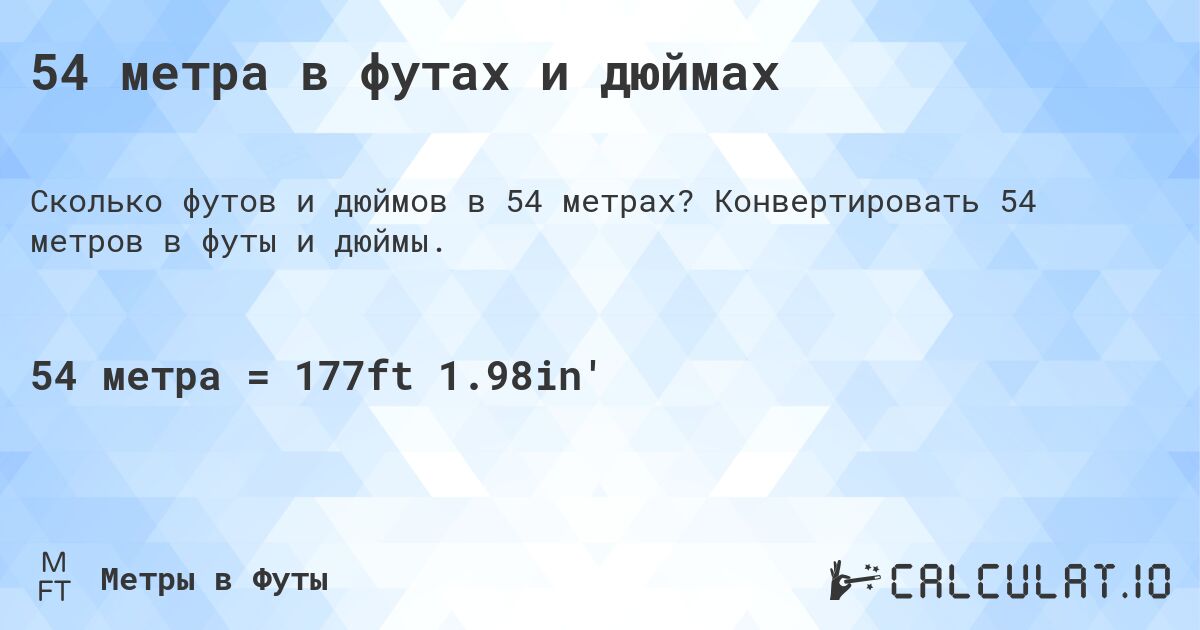 54 метра в футах и дюймах

Сколько футов и дюймов в 54 метрах? Конвертировать 54 метров в футы и дюймы.

54 метра = 177ft 1.98in'

M FT Метры в Футы

CALCULAT.IO